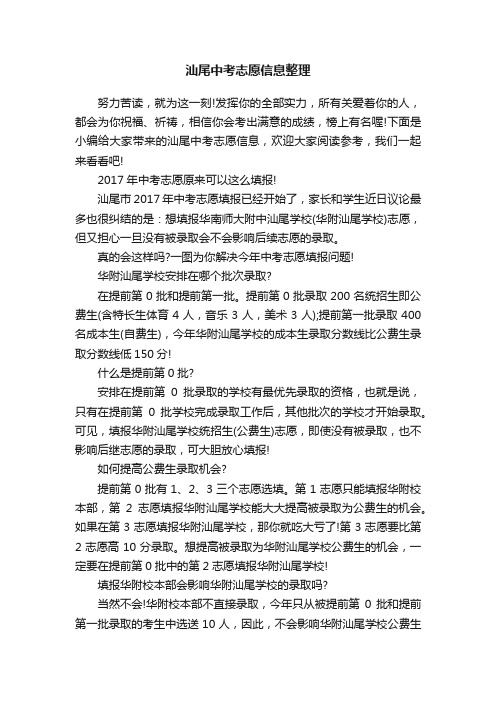 汕尾中考志愿信息整理

努力苦读，就为这一刻!发挥你的全部实力，所有关爱着你的人，都会为你祝福、祈祷，相信你会考出满意的成绩，榜上有名喔!下面是小编给大家带来的汕尾中考志愿信息，欢迎大家阅读参考，我们一起来看看吧!

2017 年中考志愿原来可以这么填报!

汕尾市 2017 年中考志愿填报已经开始了，家长和学生近日议论最多也很纠结的是：想填报华南师大附中汕尾学校(华附汕尾学校)志愿，但又担心一旦没有被录取会不会影响后续志愿的录取。

真的会这样吗?一图为你解决今年中考志愿填报问题!

华附汕尾学校安排在哪个批次录取?

在提前第 0 批和提前第一批。提前第 0 批录取 200 名统招生即公费生(含特长生体育 4 人，音乐 3 人，美术 3 人);提前第一批录取 400 名成本生(自费生)，今年华附汕尾学校的成本生录取分数线比公费生录取分数线低 150 分!

什么是提前第 0 批?

安排在提前第 0 批录取的学校有最优先录取的资格，也就是说，只有在提前第 0 批学校完成录取工作后，其他批次的学校才开始录取。可见，填报华附汕尾学校统招生(公费生)志愿，即使没有被录取，也不影响后继志愿的录取，可大胆放心填报!

如何提高公费生录取机会?

提前第 0 批有 1、2、3 三个志愿选填。第 1 志愿只能填报华附校本部，第 2 志愿填报华附汕尾学校能大大提高被录取为公费生的机会。如果在第 3 志愿填报华附汕尾学校，那你就吃大亏了!第 3 志愿要比第 2 志愿高 10 分录取。想提高被录取为华附汕尾学校公费生的机会，一定要在提前第 0 批中的第 2 志愿填报华附汕尾学校!

填报华附校本部会影响华附汕尾学校的录取吗?

当然不会!华附校本部不直接录取，今年只从被提前第 0 批和提前第一批录取的考生中选送 10 人，因此，不会影响华附汕尾学校公费生